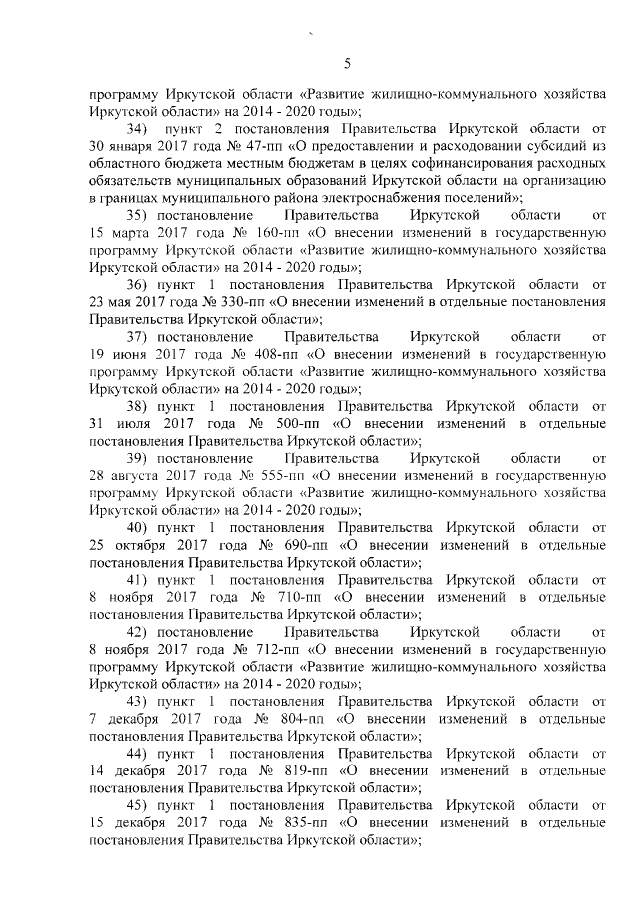 5

программу Иркутской области «Развитие жилищно-коммунального хозяйства Иркутской области» на 2014 - 2020 годы»;

34) пункт 2 постановления Правительства Иркутской области от 30 января 2017 года № 47-пп «О предоставлении и расходовании субсидий из областного бюджета местным бюджетам в целях софинансирования расходных обязательств муниципальных образований Иркутской области на организацию в границах муниципального района электроснабжения поселений»;

35) постановление Правительства Иркутской области от 15 марта 2017 года № 160-пп «О внесении изменений в государственную программу Иркутской области «Развитие жилищно-коммунального хозяйства Иркутской области» на 2014 - 2020 годы»;

36) пункт 1 постановления Правительства Иркутской области от 23 мая 2017 года № 330-пп «О внесении изменений в отдельные постановления Правительства Иркутской области»;

37) постановление Правительства Иркутской области от 19 июня 2017 года № 408-пп «О внесении изменений в государственную программу Иркутской области «Развитие жилищно-коммунального хозяйства Иркутской области» на 2014 - 2020 годы»;

38) пункт 1 постановления Правительства Иркутской области от 31 июля 2017 года № 500-пп «О внесении изменений в отдельные постановления Правительства Иркутской области»;

39) постановление Правительства Иркутской области от 28 августа 2017 года № 555-пп «О внесении изменений в государственную программу Иркутской области «Развитие жилищно-коммунального хозяйства Иркутской области» на 2014 - 2020 годы»;

40) пункт 1 постановления Правительства Иркутской области от 25 октября 2017 года № 690-пп «О внесении изменений в отдельные постановления Правительства Иркутской области»;

41) пункт 1 постановления Правительства Иркутской области от 8 ноября 2017 года № 710-пп «О внесении изменений в отдельные постановления Правительства Иркутской области»;

42) постановление Правительства Иркутской области от 8 ноября 2017 года № 712-пп «О внесении изменений в государственную программу Иркутской области «Развитие жилищно-коммунального хозяйства Иркутской области» на 2014 - 2020 годы»;

43) пункт 1 постановления Правительства Иркутской области от 7 декабря 2017 года № 804-пп «О внесении изменений в отдельные постановления Правительства Иркутской области»;

44) пункт 1 постановления Правительства Иркутской области от 14 декабря 2017 года № 819-пп «О внесении изменений в отдельные постановления Правительства Иркутской области»;

45) пункт 1 постановления Правительства Иркутской области от 15 декабря 2017 года № 835-пп «О внесении изменений в отдельные постановления Правительства Иркутской области»;